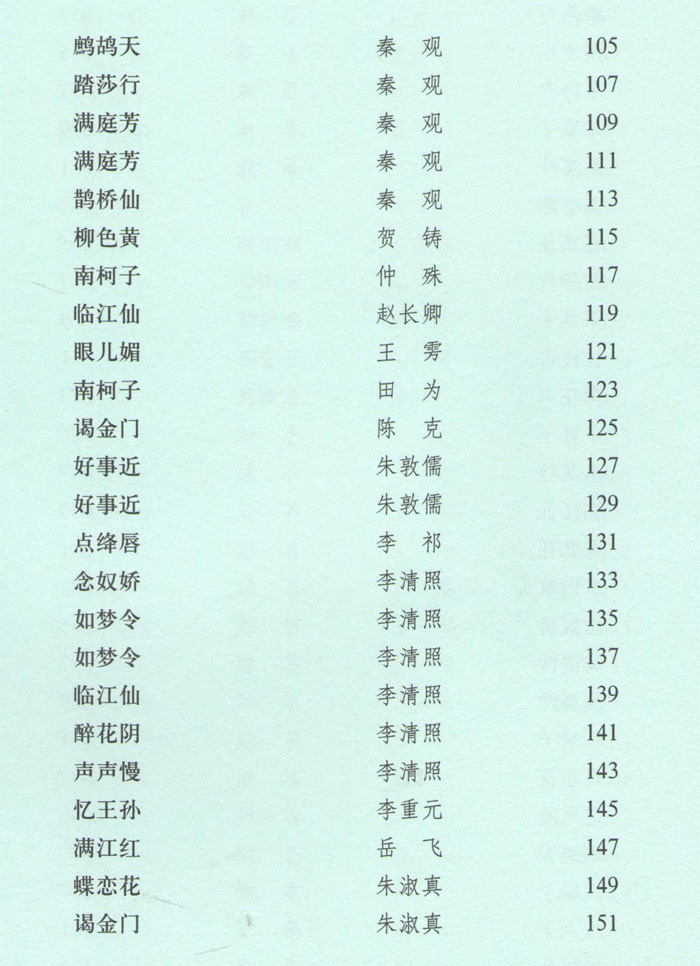 鹧鸪天 秦观 105
踏莎行 秦观 107
满庭芳 秦观 109
满庭芳 秦观 111
鹊桥仙 秦观 113
柳色黄 贺铸 115
南柯子 仲殊 117
临江仙 赵长卿 119
眼儿媚 王雱 121
南柯子 田为 123
谒金门 陈克 125
好事近 朱敦儒 127
好事近 朱敦儒 129
点绛唇 李祁 131
念奴娇 李清照 133
如梦令 李清照 135
如梦令 李清照 137
临江仙 李清照 139
醉花阴 李清照 141
声声慢 李清照 143
忆王孙 李重元 145
满江红 岳飞 147
蝶恋花 朱淑真 149
谒金门 朱淑真 151